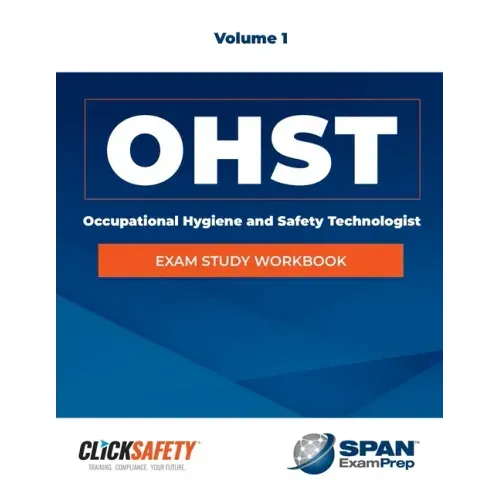 Volume 1

OHST

Occupational Hygiene and Safety Technologist

EXAM STUDY WORKBOOK

CLICKSAFETY™
TRAINING. COMPLIANCE. YOUR FUTURE.

SPAN™
ExamPrep